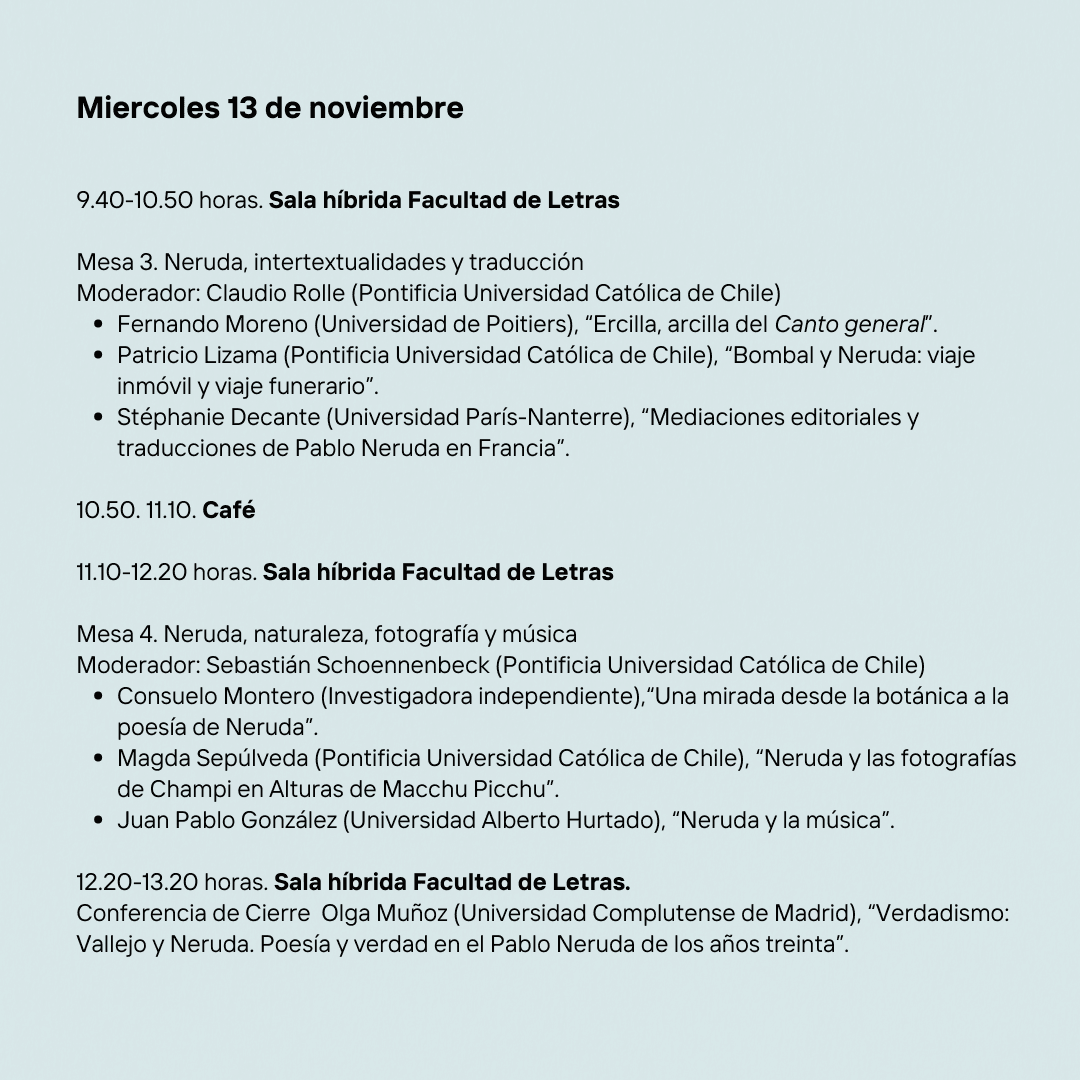 Miercoles 13 de noviembre

9.40-10.50 horas. Sala híbrida Facultad de Letras

Mesa 3. Neruda, intertextualidades y traducción
Moderador: Claudio Rolle (Pontificia Universidad Católica de Chile)
• Fernando Moreno (Universidad de Poitiers), "Ercilla, arcilla del Canto general".
• Patricio Lizama (Pontificia Universidad Católica de Chile), "Bombal y Neruda: viaje inmóvil y viaje funerario".
• Stéphanie Decante (Universidad París-Nanterre), "Mediaciones editoriales y traducciones de Pablo Neruda en Francia".

10.50. 11.10. Café

11.10-12.20 horas. Sala híbrida Facultad de Letras

Mesa 4. Neruda, naturaleza, fotografía y música
Moderador: Sebastián Schoennenbeck (Pontificia Universidad Católica de Chile)
• Consuelo Montero (Investigadora independiente),"Una mirada desde la botánica a la poesía de Neruda".
• Magda Sepúlveda (Pontificia Universidad Católica de Chile), "Neruda y las fotografías de Champi en Alturas de Macchu Picchu".
• Juan Pablo González (Universidad Alberto Hurtado), "Neruda y la música".

12.20-13.20 horas. Sala híbrida Facultad de Letras.
Conferencia de Cierre Olga Muñoz (Universidad Complutense de Madrid), "Verdadismo: Vallejo y Neruda. Poesía y verdad en el Pablo Neruda de los años treinta".